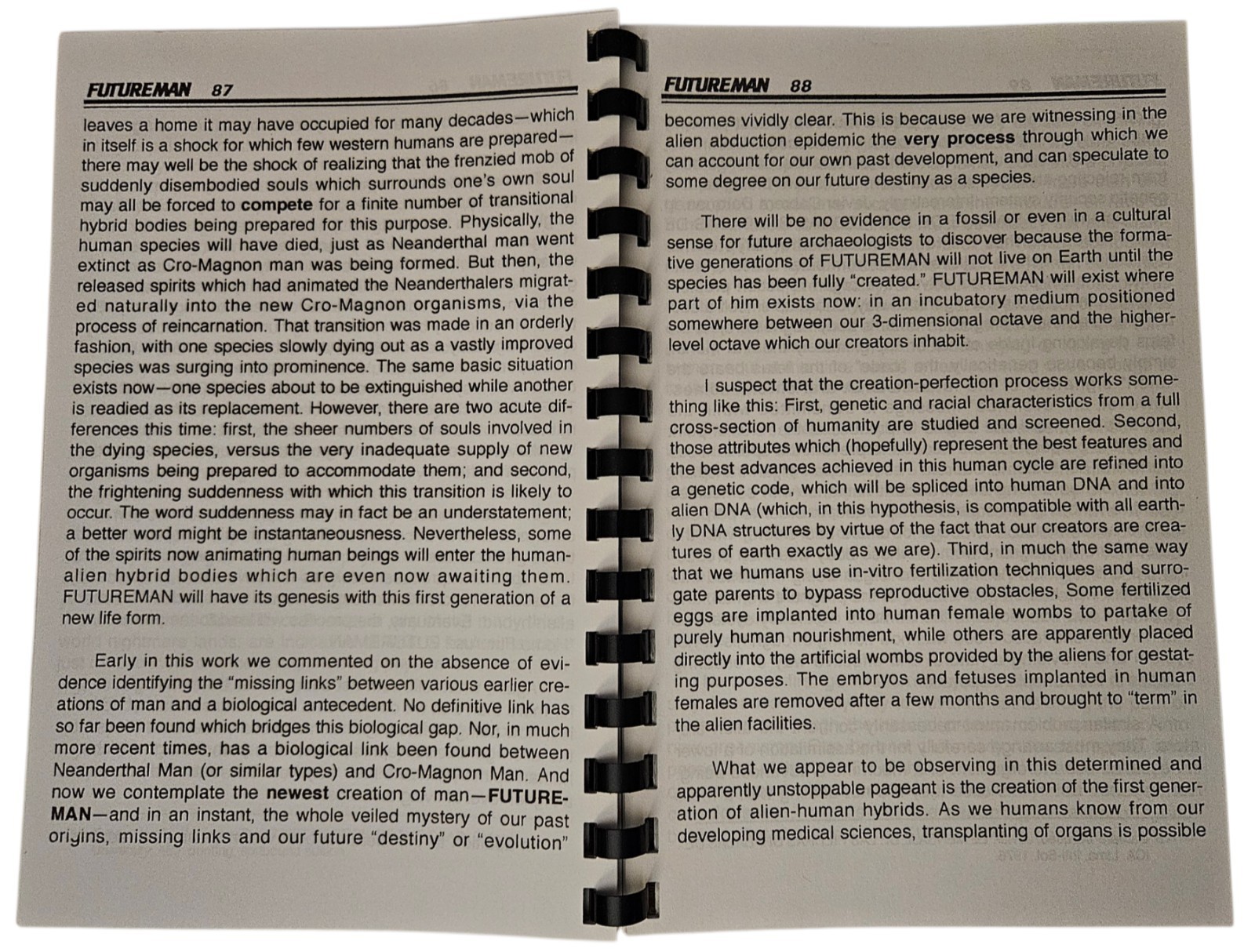 FUTUREMAN 87

leaves a home it may have occupied for many decades—which in itself is a shock for which few western humans are prepared—there may well be the shock of realizing that the frenzied mob of suddenly disembodied souls which surrounds one's own soul may all be forced to compete for a finite number of transitional hybrid bodies being prepared for this purpose. Physically, the human species will have died, just as Neanderthal man went extinct as Cro-Magnon man was being formed. But then, the released spirits which had animated the Neanderthalers migrated naturally into the new Cro-Magnon organisms, via the process of reincarnation. That transition was made in an orderly fashion, with one species slowly dying out as a vastly improved species was surging into prominence. The same basic situation exists now—one species about to be extinguished while another is readied as its replacement. However, there are two acute differences this time: first, the sheer numbers of souls involved in the dying species, versus the very inadequate supply of new organisms being prepared to accommodate them; and second, the frightening suddenness with which this transition is likely to occur. The word suddenness may in fact be an understatement; a better word might be instantaneousness. Nevertheless, some of the spirits now animating human beings will enter the human-alien hybrid bodies which are even now awaiting them. FUTUREMAN will have its genesis with this first generation of a new life form.

Early in this work we commented on the absence of evidence identifying the "missing links" between various earlier creations of man and a biological antecedent. No definitive link has so far been found which bridges this biological gap. Nor, in much more recent times, has a biological link been found between Neanderthal Man (or similar types) and Cro-Magnon Man. And now we contemplate the newest creation of man—FUTUREMAN—and in an instant, the whole veiled mystery of our past origins, missing links and our future "destiny" or "evolution"

FUTUREMAN 88

becomes vividly clear. This is because we are witnessing in the alien abduction epidemic the very process through which we can account for our own past development, and can speculate to some degree on our future destiny as a species.

There will be no evidence in a fossil or even in a cultural sense for future archaeologists to discover because the formative generations of FUTUREMAN will not live on Earth until the species has been fully "created." FUTUREMAN will exist where part of him exists now: in an incubatory medium positioned somewhere between our 3-dimensional octave and the higher-level octave which our creators inhabit.

I suspect that the creation-perfection process works something like this: First, genetic and racial characteristics from a full cross-section of humanity are studied and screened. Second, those attributes which (hopefully) represent the best features and the best advances achieved in this human cycle are refined into a genetic code, which will be spliced into human DNA and into alien DNA (which, in this hypothesis, is compatible with all earthly DNA structures by virtue of the fact that our creators are creatures of earth exactly as we are). Third, in much the same way that we humans use in-vitro fertilization techniques and surrogate parents to bypass reproductive obstacles, Some fertilized eggs are implanted into human female wombs to partake of purely human nourishment, while others are apparently placed directly into the artificial wombs provided by the aliens for gestating purposes. The embryos and fetuses implanted in human females are removed after a few months and brought to "term" in the alien facilities.

What we appear to be observing in this determined and apparently unstoppable pageant is the creation of the first generation of alien-human hybrids. As we humans know from our developing medical sciences, transplanting of organs is possible